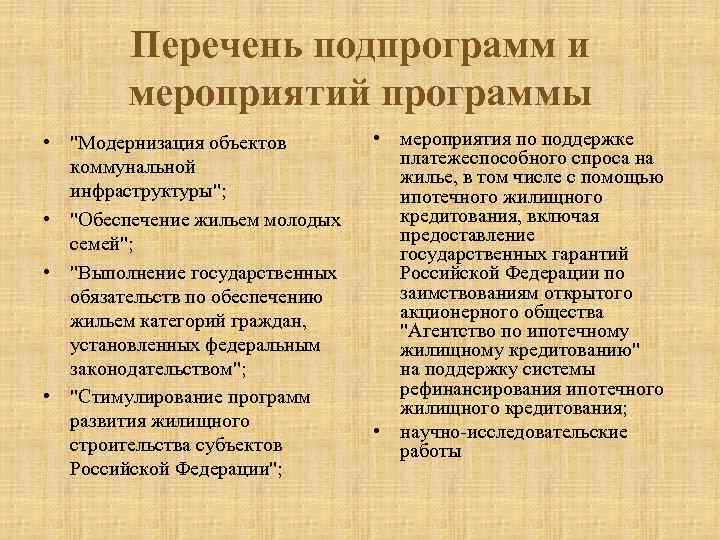 Перечень подпрограмм и мероприятий программы

• "Модернизация объектов коммунальной инфраструктуры";
• "Обеспечение жильем молодых семей";
• "Выполнение государственных обязательств по обеспечению жильем категорий граждан, установленных федеральным законодательством";
• "Стимулирование программ развития жилищного строительства субъектов Российской Федерации";

• мероприятия по поддержке платежеспособного спроса на жилье, в том числе с помощью ипотечного жилищного кредитования, включая предоставление государственных гарантий Российской Федерации по заимствованиям открытого акционерного общества "Агентство по ипотечному жилищному кредитованию" на поддержку системы рефинансирования ипотечного жилищного кредитования;
• научно-исследовательские работы